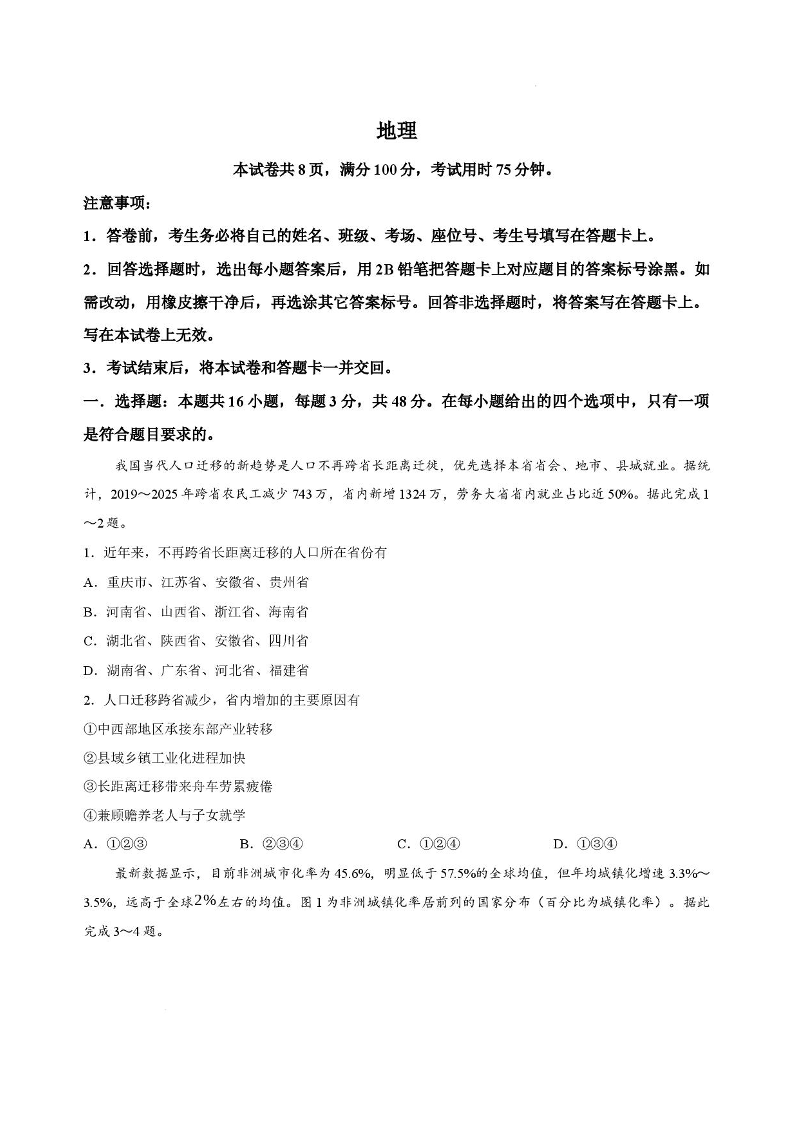 地理

本试卷共8页，满分100分，考试用时75分钟。

注意事项：

1．答卷前，考生务必将自己的姓名、班级、考场、座位号、考生号填写在答题卡上。

2．回答选择题时，选出每小题答案后，用2B铅笔把答题卡上对应题目的答案标号涂黑。如需改动，用橡皮擦干净后，再选涂其它答案标号。回答非选择题时，将答案写在答题卡上。写在本试卷上无效。

3．考试结束后，将本试卷和答题卡一并交回。

一．选择题：本题共16小题，每题3分，共48分。在每小题给出的四个选项中，只有一项是符合题目要求的。

我国当代人口迁移的新趋势是人口不再跨省长距离迁徙，优先选择本省省会、地市、县城就业。据统计，2019～2025年跨省农民工减少743万，省内新增1324万，劳务大省省内就业占比近50%。据此完成1～2题。

1．近年来，不再跨省长距离迁移的人口所在省份有

A．重庆市、江苏省、安徽省、贵州省

B．河南省、山西省、浙江省、海南省

C．湖北省、陕西省、安徽省、四川省

D．湖南省、广东省、河北省、福建省

2．人口迁移跨省减少，省内增加的主要原因有

①中西部地区承接东部产业转移

②县域乡镇工业化进程加快

③长距离迁移带来舟车劳累疲倦

④兼顾赡养老人与子女就学

A．①②③　　B．②③④　　C．①②④　　D．①③④

最新数据显示，目前非洲城市化率为45.6%，明显低于57.5%的全球均值，但年均城镇化增速3.3%～3.5%，远高于全球2%左右的均值。图1为非洲城镇化率居前列的国家分布（百分比为城镇化率）。据此完成3～4题。